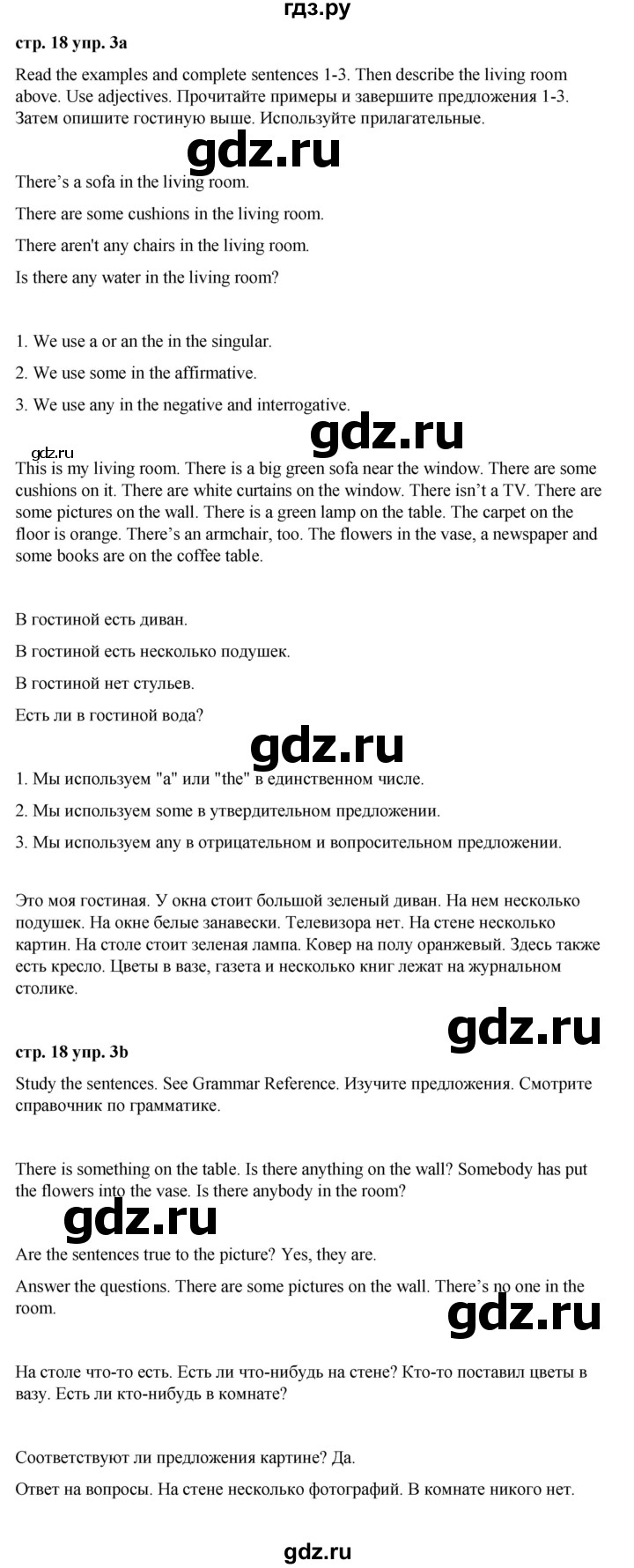 гдз.ру

стр. 18 упр. 3а

Read the examples and complete sentences 1-3. Then describe the living room above. Use adjectives. Прочитайте примеры и завершите предложения 1-3. Затем опишите гостиную выше. Используйте прилагательные.

gdz.ru

There's a sofa in the living room.

There are some cushions in the living room.

There aren't any chairs in the living room.

Is there any water in the living room?

1. We use a or an the in the singular.

2. We use some in the affirmative.

3. We use any in the negative and interrogative.

gdz.ru

gdz.ru

This is my living room. There is a big green sofa near the window. There are some cushions on it. There are white curtains on the window. There isn't a TV. There are some pictures on the wall. There is a green lamp on the table. The carpet on the floor is orange. There's an armchair, too. The flowers in the vase, a newspaper and some books are on the coffee table.

В гостиной есть диван.

В гостиной есть несколько подушек.

В гостиной нет стульев.

Есть ли в гостиной вода?

gdz.ru

1. Мы используем "a" или "the" в единственном числе.

2. Мы используем some в утвердительном предложении.

3. Мы используем any в отрицательном и вопросительном предложении.

Это моя гостиная. У окна стоит большой зеленый диван. На нем несколько подушек. На окне белые занавески. Телевизора нет. На стене несколько картин. На столе стоит зеленая лампа. Ковер на полу оранжевый. Здесь также есть кресло. Цветы в вазе, газета и несколько книг лежат на журнальном столике.

gdz.ru

стр. 18 упр. 3b

Study the sentences. See Grammar Reference. Изучите предложения. Смотрите справочник по грамматике.

There is something on the table. Is there anything on the wall? Somebody has put the flowers into the vase. Is there anybody in the room?

gdz.ru

Are the sentences true to the picture? Yes, they are.

Answer the questions. There are some pictures on the wall. There's no one in the room.

gdz.ru

На столе что-то есть. Есть ли что-нибудь на стене? Кто-то поставил цветы в вазу. Есть ли кто-нибудь в комнате?

Соответствуют ли предложения картине? Да.

Ответ на вопросы. На стене несколько фотографий. В комнате никого нет.

gdz.ru